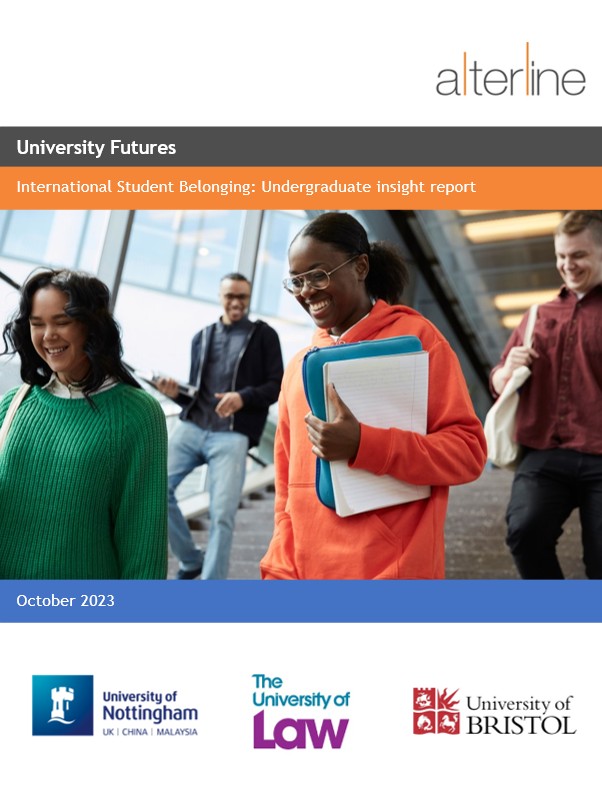 alterline

University Futures

International Student Belonging: Undergraduate insight report

October 2023

University of Nottingham
UK | CHINA | MALAYSIA

The University of Law

University of BRISTOL